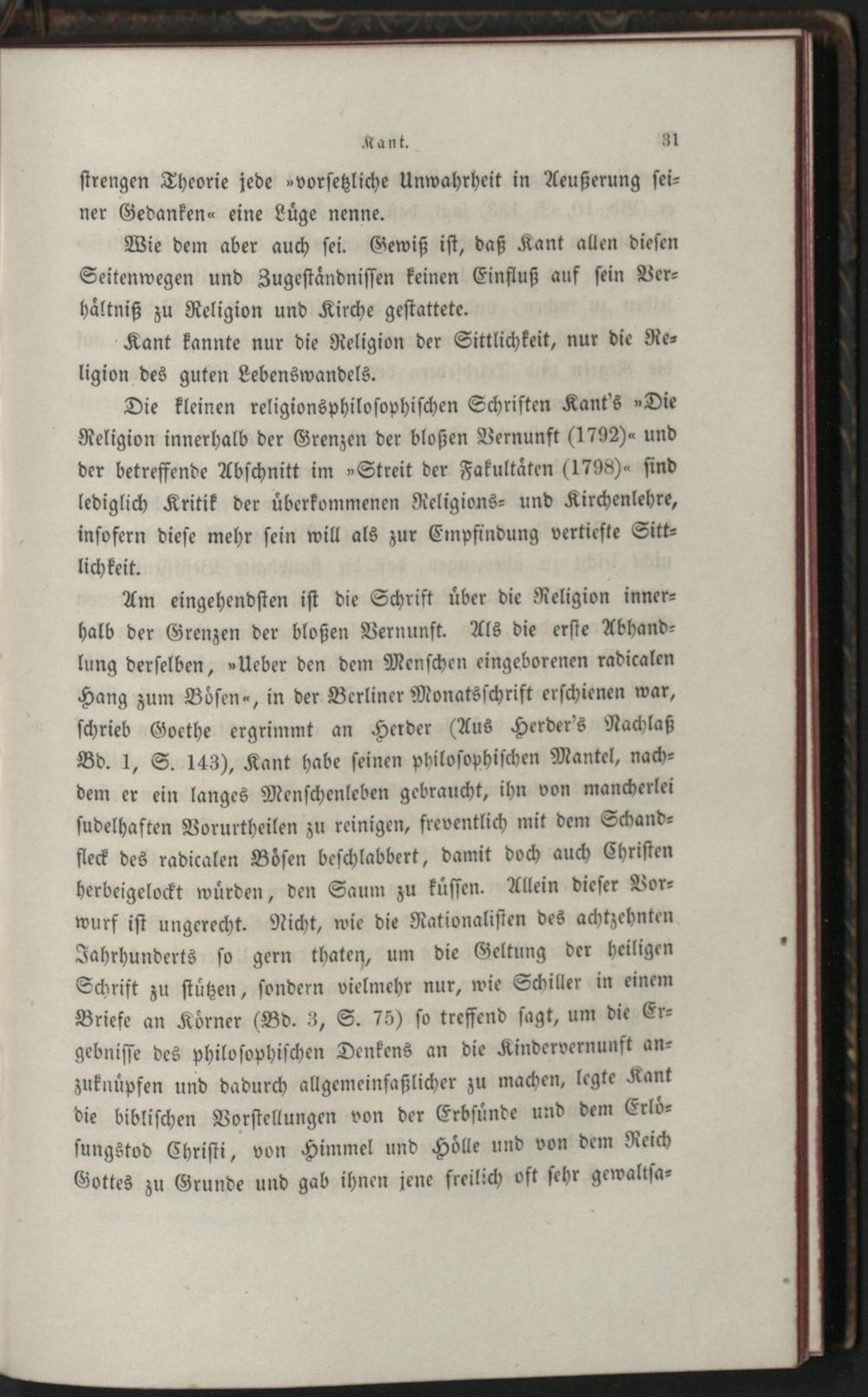 Kant. 31

strengen Theorie jede »vorsetzliche Unwahrheit in Aeußerung seiner Gedanken« eine Lüge nenne.

Wie dem aber auch sei. Gewiß ist, daß Kant allen diesen Seitenwegen und Zugeständnissen keinen Einfluß auf sein Verhältniß zu Religion und Kirche gestattete.

Kant kannte nur die Religion der Sittlichkeit, nur die Religion des guten Lebenswandels.

Die kleinen religionsphilosophischen Schriften Kant's »Die Religion innerhalb der Grenzen der bloßen Vernunft (1792)« und der betreffende Abschnitt im »Streit der Fakultäten (1798)« sind lediglich Kritik der überkommenen Religions- und Kirchenlehre, insofern diese mehr sein will als zur Empfindung vertiefte Sittlichkeit.

Am eingehendsten ist die Schrift über die Religion innerhalb der Grenzen der bloßen Vernunft. Als die erste Abhandlung derselben, »Ueber den dem Menschen eingeborenen radicalen Hang zum Bösen«, in der Berliner Monatsschrift erschienen war, schrieb Goethe ergrimmt an Herder (Aus Herder's Nachlaß Bd. 1, S. 143), Kant habe seinen philosophischen Mantel, nachdem er ein langes Menschenleben gebraucht, ihn von mancherlei sudelhaften Vorurtheilen zu reinigen, freventlich mit dem Schandfleck des radicalen Bösen beschlabbert, damit doch auch Christen herbeigelockt würden, den Saum zu küssen. Allein dieser Vorwurf ist ungerecht. Nicht, wie die Rationalisten des achtzehnten Jahrhunderts so gern thaten, um die Geltung der heiligen Schrift zu stützen, sondern vielmehr nur, wie Schiller in einem Briefe an Körner (Bd. 3, S. 75) so treffend sagt, um die Ergebnisse des philosophischen Denkens an die Kindervernunft anzuknüpfen und dadurch allgemeinfaßlicher zu machen, legte Kant die biblischen Vorstellungen von der Erbsünde und dem Erlösungstod Christi, von Himmel und Hölle und von dem Reich Gottes zu Grunde und gab ihnen jene freilich oft sehr gewaltsa-